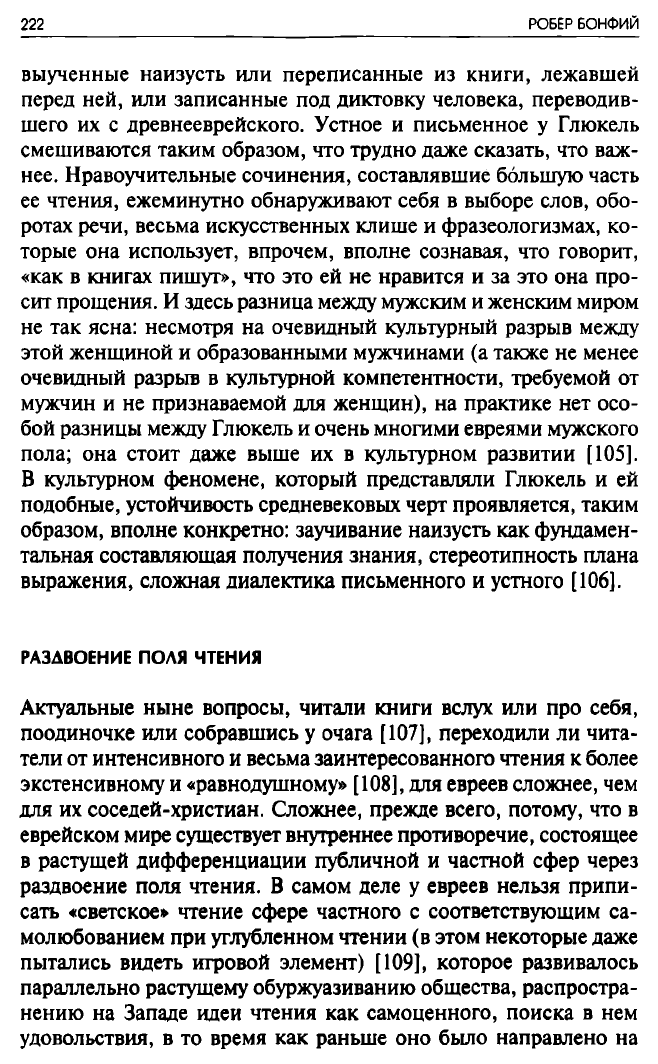 222

РОБЕР БОНФИЙ

выученные наизусть или переписанные из книги, лежавшей перед ней, или записанные под диктовку человека, переводившего их с древнееврейского. Устное и письменное у Глюкель смешиваются таким образом, что трудно даже сказать, что важнее. Нравоучительные сочинения, составлявшие бо́льшую часть ее чтения, ежеминутно обнаруживают себя в выборе слов, оборотах речи, весьма искусственных клише и фразеологизмах, которые она использует, впрочем, вполне сознавая, что говорит, «как в книгах пишут», что это ей не нравится и за это она просит прощения. И здесь разница между мужским и женским миром не так ясна: несмотря на очевидный культурный разрыв между этой женщиной и образованными мужчинами (а также не менее очевидный разрыв в культурной компетентности, требуемой от мужчин и не признаваемой для женщин), на практике нет особой разницы между Глюкель и очень многими евреями мужского пола; она стоит даже выше их в культурном развитии [105]. В культурном феномене, который представляли Глюкель и ей подобные, устойчивость средневековых черт проявляется, таким образом, вполне конкретно: заучивание наизусть как фундаментальная составляющая получения знания, стереотипность плана выражения, сложная диалектика письменного и устного [106].

РАЗДВОЕНИЕ ПОЛЯ ЧТЕНИЯ

Актуальные ныне вопросы, читали книги вслух или про себя, поодиночке или собравшись у очага [107], переходили ли читатели от интенсивного и весьма заинтересованного чтения к более экстенсивному и «равнодушному» [108], для евреев сложнее, чем для их соседей-христиан. Сложнее, прежде всего, потому, что в еврейском мире существует внутреннее противоречие, состоящее в растущей дифференциации публичной и частной сфер через раздвоение поля чтения. В самом деле у евреев нельзя приписать «светское» чтение сфере частного с соответствующим самолюбованием при углубленном чтении (в этом некоторые даже пытались видеть игровой элемент) [109], которое развивалось параллельно растущему обуржуазиванию общества, распространению на Западе идеи чтения как самоценного, поиска в нем удовольствия, в то время как раньше оно было направлено на